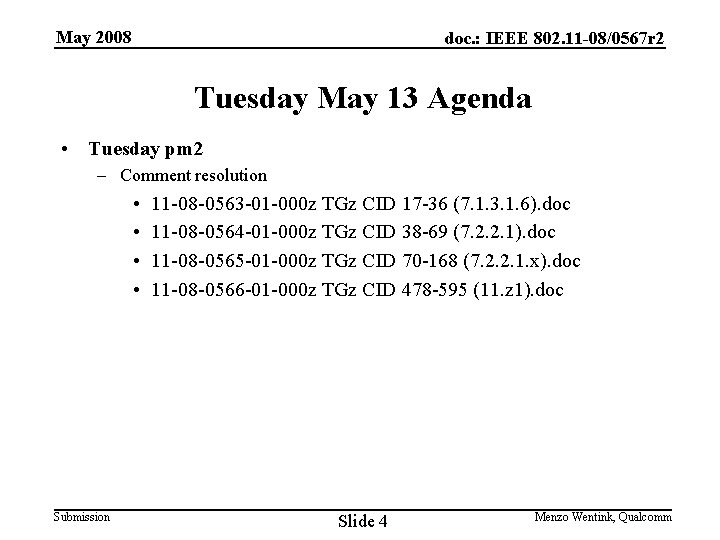 May 2008

doc.: IEEE 802.11-08/0567r2

Tuesday May 13 Agenda

• Tuesday pm2
– Comment resolution
• 11-08-0563-01-000z TGz CID 17-36 (7.1.3.1.6).doc
• 11-08-0564-01-000z TGz CID 38-69 (7.2.2.1).doc
• 11-08-0565-01-000z TGz CID 70-168 (7.2.2.1.x).doc
• 11-08-0566-01-000z TGz CID 478-595 (11.z1).doc

Submission

Slide 4

Menzo Wentink, Qualcomm